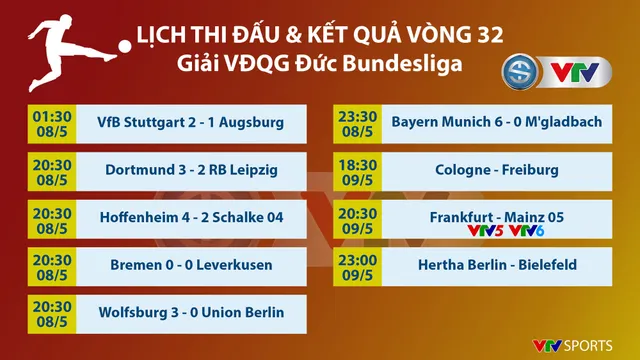 LỊCH THI ĐẤU & KẾT QUẢ VÒNG 32
Giải VĐQG Đức Bundesliga

VTV

01:30
08/5
VfB Stuttgart 2 - 1 Augsburg

20:30
08/5
Dortmund 3 - 2 RB Leipzig

20:30
08/5
Hoffenheim 4 - 2 Schalke 04

20:30
08/5
Bremen 0 - 0 Leverkusen

20:30
08/5
Wolfsburg 3 - 0 Union Berlin

23:30
08/5
Bayern Munich 6 - 0 M'gladbach

18:30
09/5
Cologne - Freiburg

20:30
09/5
Frankfurt - Mainz 05
VTV5 VTV6

23:00
09/5
Hertha Berlin - Bielefeld

VTV SPORTS